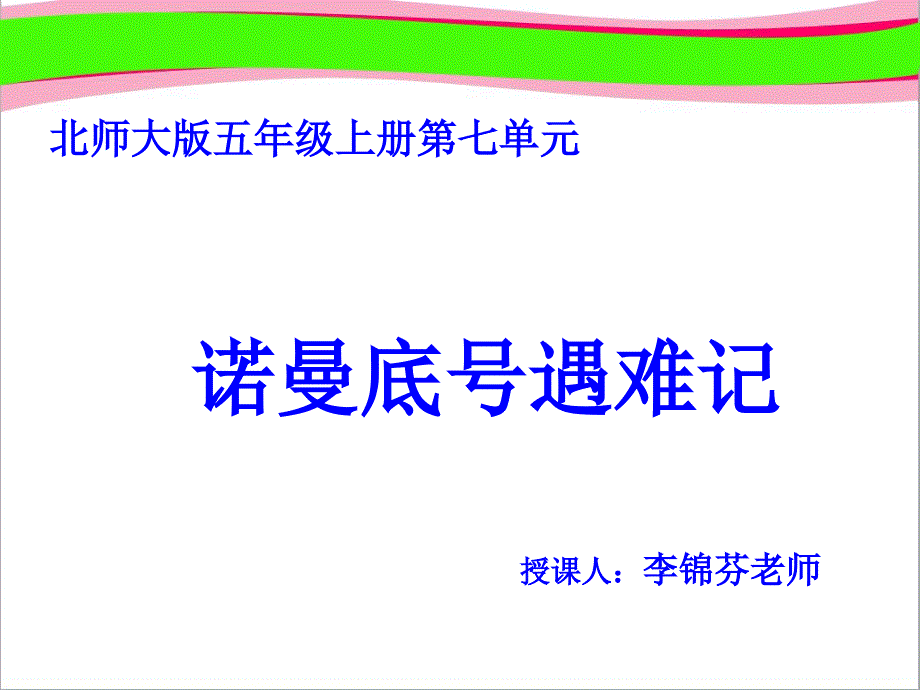 北师大版五年级上册第七单元

诺曼底号遇难记

授课人：李锦芬老师